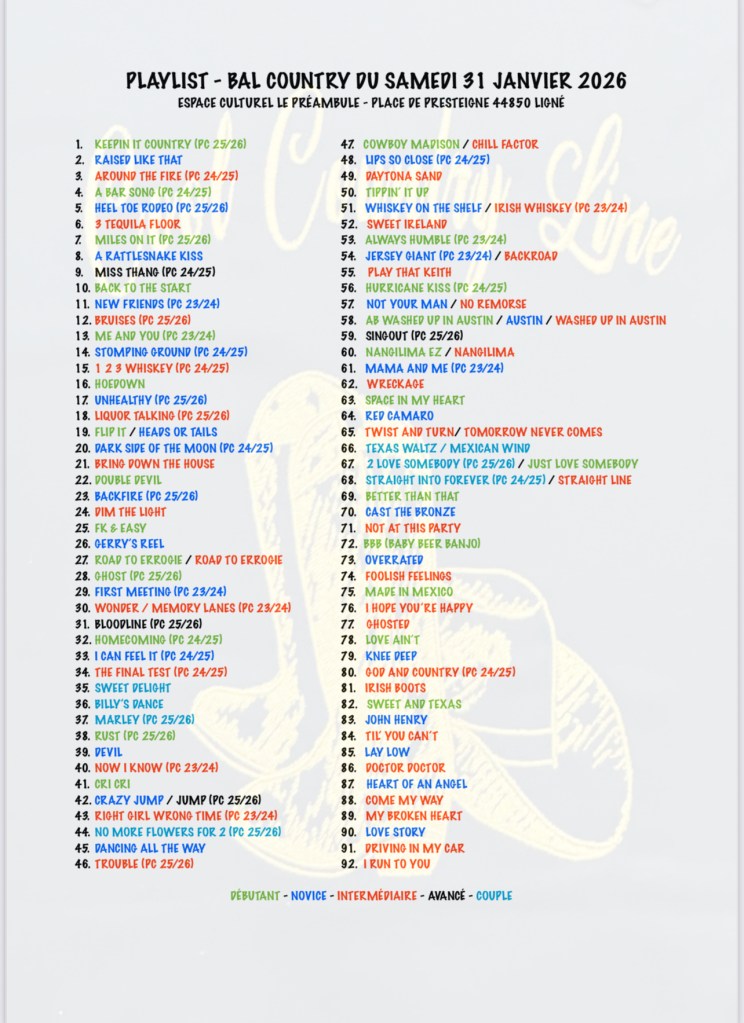 PLAYLIST - BAL COUNTRY DU SAMEDI 31 JANVIER 2026
ESPACE CULTUREL LE PRÉAMBULE - PLACE DE PRESTEIGNE 44850 LIGNÉ

1. KEEPIN IT COUNTRY (PC 25/26)
2. RAISED LIKE THAT
3. AROUND THE FIRE (PC 24/25)
4. A BAR SONG (PC 24/25)
5. HEEL TOE RODEO (PC 25/26)
6. 3 TEQUILA FLOOR
7. MILES ON IT (PC 25/26)
8. A RATTLESNAKE KISS
9. MISS THANG (PC 24/25)
10. BACK TO THE START
11. NEW FRIENDS (PC 23/24)
12. BRUISES (PC 25/26)
13. ME AND YOU (PC 23/24)
14. STOMPING GROUND (PC 24/25)
15. 1 2 3 WHISKEY (PC 24/25)
16. HOEDOWN
17. UNHEALTHY (PC 25/26)
18. LIQUOR TALKING (PC 25/26)
19. FLIP IT / HEADS OR TAILS
20. DARK SIDE OF THE MOON (PC 24/25)
21. BRING DOWN THE HOUSE
22. DOUBLE DEVIL
23. BACKFIRE (PC 25/26)
24. DIM THE LIGHT
25. FK & EASY
26. GERRY'S REEL
27. ROAD TO ERROGIE / ROAD TO ERROGIE
28. GHOST (PC 25/26)
29. FIRST MEETING (PC 23/24)
30. WONDER / MEMORY LANES (PC 23/24)
31. BLOODLINE (PC 25/26)
32. HOMECOMING (PC 24/25)
33. I CAN FEEL IT (PC 24/25)
34. THE FINAL TEST (PC 24/25)
35. SWEET DELIGHT
36. BILLY'S DANCE
37. MARLEY (PC 25/26)
38. RUST (PC 25/26)
39. DEVIL
40. NOW I KNOW (PC 23/24)
41. CRI CRI
42. CRAZY JUMP / JUMP (PC 25/26)
43. RIGHT GIRL WRONG TIME (PC 23/24)
44. NO MORE FLOWERS FOR 2 (PC 25/26)
45. DANCING ALL THE WAY
46. TROUBLE (PC 25/26)
47. COWBOY MADISON / CHILL FACTOR
48. LIPS SO CLOSE (PC 24/25)
49. DAYTONA SAND
50. TIPPIN' IT UP
51. WHISKEY ON THE SHELF / IRISH WHISKEY (PC 23/24)
52. SWEET IRELAND
53. ALWAYS HUMBLE (PC 23/24)
54. JERSEY GIANT (PC 23/24) / BACKROAD
55. PLAY THAT KEITH
56. HURRICANE KISS (PC 24/25)
57. NOT YOUR MAN / NO REMORSE
58. AB WASHED UP IN AUSTIN / AUSTIN / WASHED UP IN AUSTIN
59. SINGOUT (PC 25/26)
60. NANGILIMA EZ / NANGILIMA
61. MAMA AND ME (PC 23/24)
62. WRECKAGE
63. SPACE IN MY HEART
64. RED CAMARO
65. TWIST AND TURN/ TOMORROW NEVER COMES
66. TEXAS WALTZ / MEXICAN WIND
67. 2 LOVE SOMEBODY (PC 25/26) / JUST LOVE SOMEBODY
68. STRAIGHT INTO FOREVER (PC 24/25) / STRAIGHT LINE
69. BETTER THAN THAT
70. CAST THE BRONZE
71. NOT AT THIS PARTY
72. BBB (BABY BEER BANJO)
73. OVERRATED
74. FOOLISH FEELINGS
75. MADE IN MEXICO
76. I HOPE YOU'RE HAPPY
77. GHOSTED
78. LOVE AIN'T
79. KNEE DEEP
80. GOD AND COUNTRY (PC 24/25)
81. IRISH BOOTS
82. SWEET AND TEXAS
83. JOHN HENRY
84. TIL' YOU CAN'T
85. LAY LOW
86. DOCTOR DOCTOR
87. HEART OF AN ANGEL
88. COME MY WAY
89. MY BROKEN HEART
90. LOVE STORY
91. DRIVING IN MY CAR
92. I RUN TO YOU

DÉBUTANT - NOVICE - INTERMÉDIAIRE - AVANCÉ - COUPLE